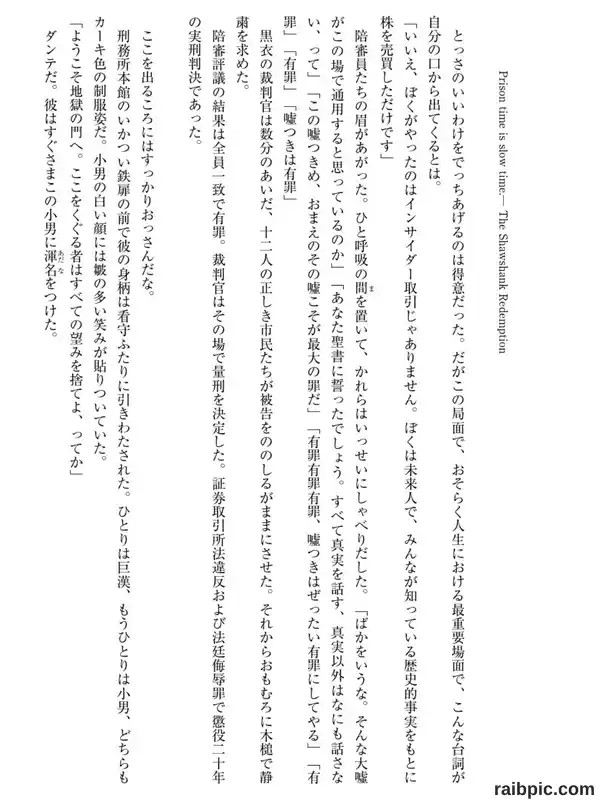 Prison time is slow time.— The Shawshank Redemption

とっさのいいわけをでっちあげるのは得意だった。だがこの局面で、おそらく人生における最重要場面で、こんな台詞が自分の口から出てくるとは。

「いいえ、ぼくがやったのはインサイダー取引じゃありません。ぼくは未来人で、みんなが知っている歴史的事実をもとに株を売買しただけです」

陪審員たちの眉があがった。ひと呼吸の間を置いて、かれらはいっせいにしゃべりだした。「ばかをいうな。そんな大嘘がこの場で通用すると思っているのか」「あなた聖書に誓ったでしょう。すべて真実を話す、真実以外はなにも話さない、って」「この嘘つきめ、おまえのその嘘こそが最大の罪だ」「有罪有罪有罪、嘘つきはぜったい有罪にしてやる」「有罪」「有罪」「嘘つきは有罪」

黒衣の裁判官は数分のあいだ、十二人の正しき市民たちが被告をののしるがままにさせた。それからおもむろに木槌で静粛を求めた。

陪審評議の結果は全員一致で有罪。裁判官はその場で量刑を決定した。証券取引所法違反および法廷侮辱罪で懲役二十年の実刑判決であった。

ここを出るころにはすっかりおっさんだな。

刑務所本館のいかつい鉄扉の前で彼の身柄は看守ふたりに引きわたされた。ひとりは巨漢、もうひとりは小男、どちらもカーキ色の制服姿だ。小男の白い顔には皺の多い笑みが貼りついていた。

「ようこそ地獄の門へ。ここをくぐる者はすべての望みを捨てよ、ってか」

ダンテだ。彼はすぐさまこの小男に渾名をつけた。

raibpic.com